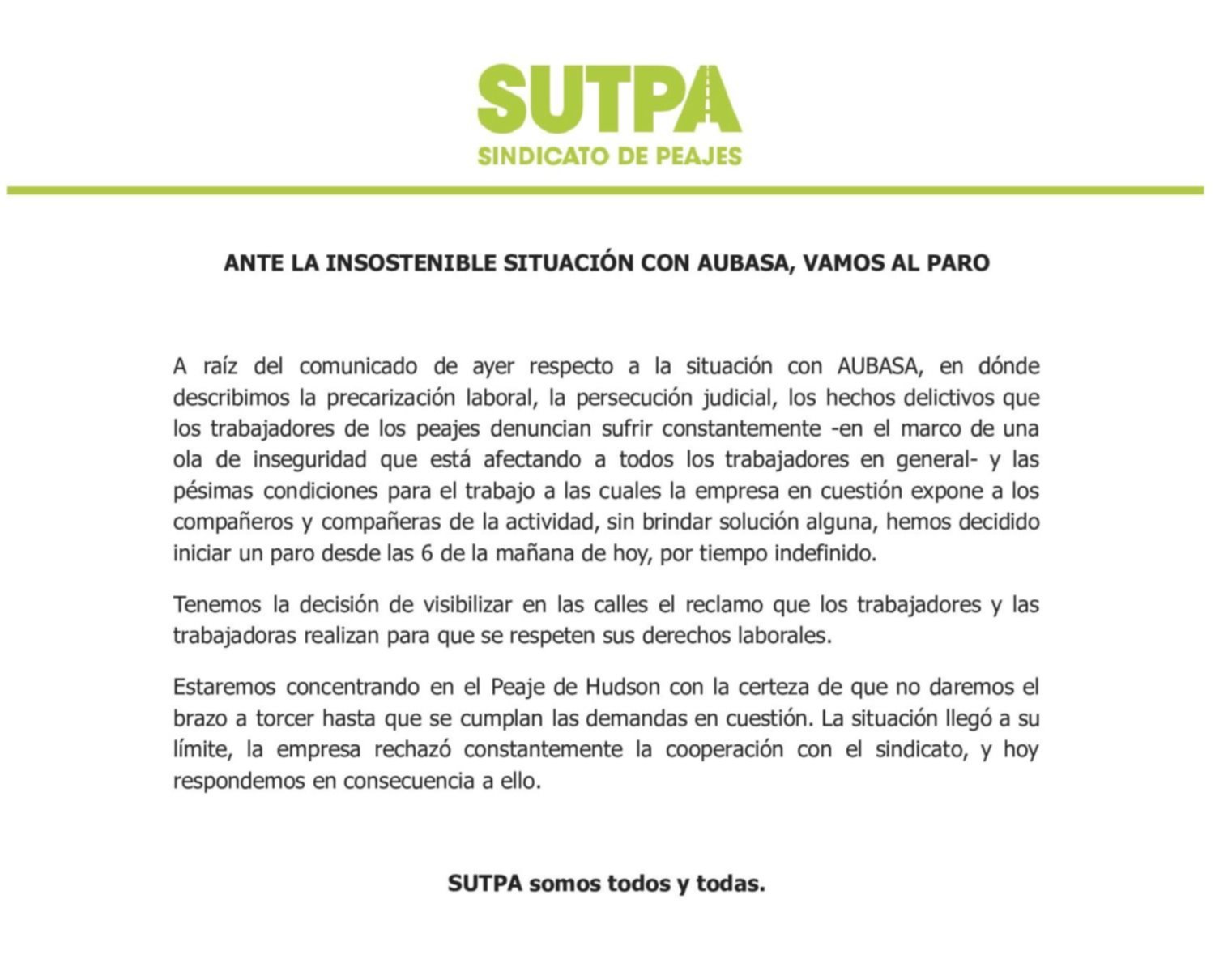 SUTPA
SINDICATO DE PEAJES

ANTE LA INSOSTENIBLE SITUACIÓN CON AUBASA, VAMOS AL PARO

A raíz del comunicado de ayer respecto a la situación con AUBASA, en dónde describimos la precarización laboral, la persecución judicial, los hechos delictivos que los trabajadores de los peajes denuncian sufrir constantemente -en el marco de una ola de inseguridad que está afectando a todos los trabajadores en general- y las pésimas condiciones para el trabajo a las cuales la empresa en cuestión expone a los compañeros y compañeras de la actividad, sin brindar solución alguna, hemos decidido iniciar un paro desde las 6 de la mañana de hoy, por tiempo indefinido.

Tenemos la decisión de visibilizar en las calles el reclamo que los trabajadores y las trabajadoras realizan para que se respeten sus derechos laborales.

Estaremos concentrando en el Peaje de Hudson con la certeza de que no daremos el brazo a torcer hasta que se cumplan las demandas en cuestión. La situación llegó a su límite, la empresa rechazó constantemente la cooperación con el sindicato, y hoy respondemos en consecuencia a ello.

SUTPA somos todos y todas.